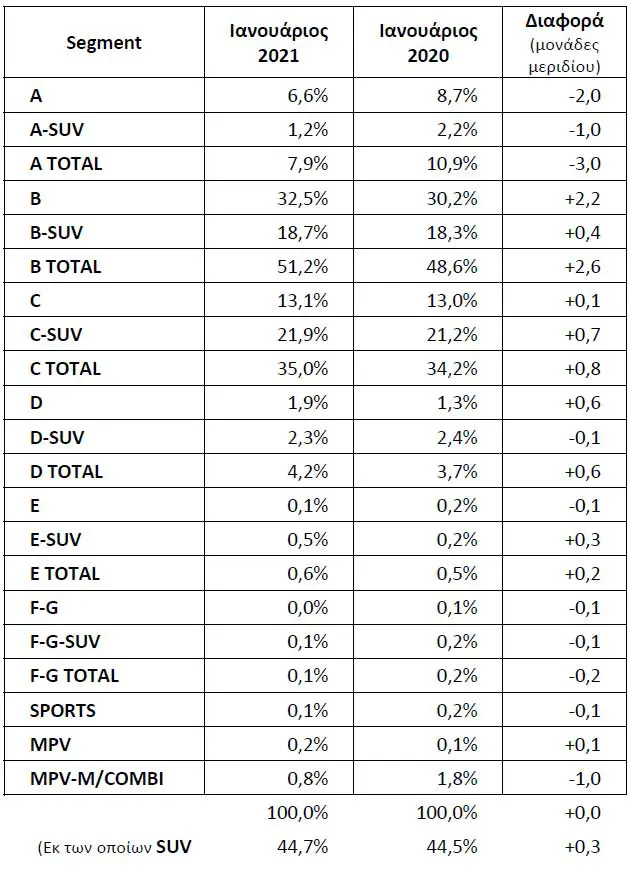 | Segment | Ιανουάριος 2021 | Ιανουάριος 2020 | Διαφορά (μονάδες μεριδίου) |
|---|---|---|---|
| A | 6,6% | 8,7% | -2,0 |
| A-SUV | 1,2% | 2,2% | -1,0 |
| A TOTAL | 7,9% | 10,9% | -3,0 |
| B | 32,5% | 30,2% | +2,2 |
| B-SUV | 18,7% | 18,3% | +0,4 |
| B TOTAL | 51,2% | 48,6% | +2,6 |
| C | 13,1% | 13,0% | +0,1 |
| C-SUV | 21,9% | 21,2% | +0,7 |
| C TOTAL | 35,0% | 34,2% | +0,8 |
| D | 1,9% | 1,3% | +0,6 |
| D-SUV | 2,3% | 2,4% | -0,1 |
| D TOTAL | 4,2% | 3,7% | +0,6 |
| E | 0,1% | 0,2% | -0,1 |
| E-SUV | 0,5% | 0,2% | +0,3 |
| E TOTAL | 0,6% | 0,5% | +0,2 |
| F-G | 0,0% | 0,1% | -0,1 |
| F-G-SUV | 0,1% | 0,2% | -0,1 |
| F-G TOTAL | 0,1% | 0,2% | -0,2 |
| SPORTS | 0,1% | 0,2% | -0,1 |
| MPV | 0,2% | 0,1% | +0,1 |
| MPV-M/COMBI | 0,8% | 1,8% | -1,0 |
|  | 100,0% | 100,0% | +0,0 |
| (Εκ των οποίων SUV | 44,7% | 44,5% | +0,3 |